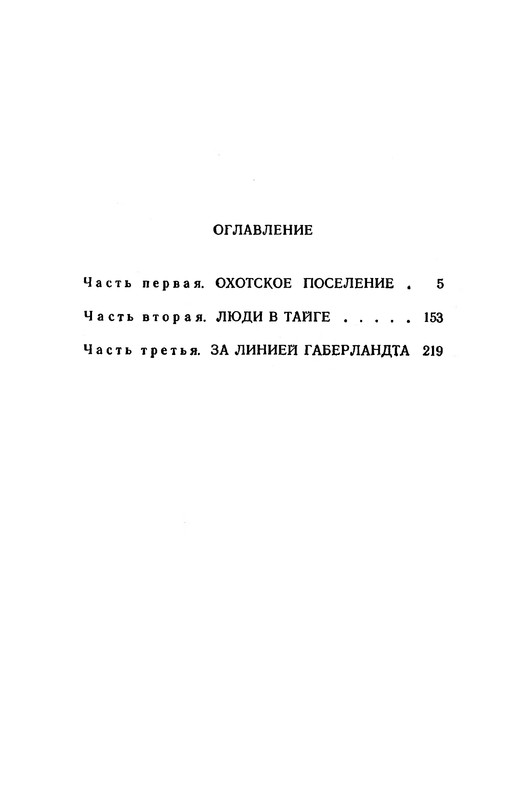 ОГЛАВЛЕНИЕ

Часть первая. ОХОТСКОЕ ПОСЕЛЕНИЕ . 5

Часть вторая. ЛЮДИ В ТАЙГЕ . . . . . 153

Часть третья. ЗА ЛИНИЕЙ ГАБЕРЛАНДТА 219